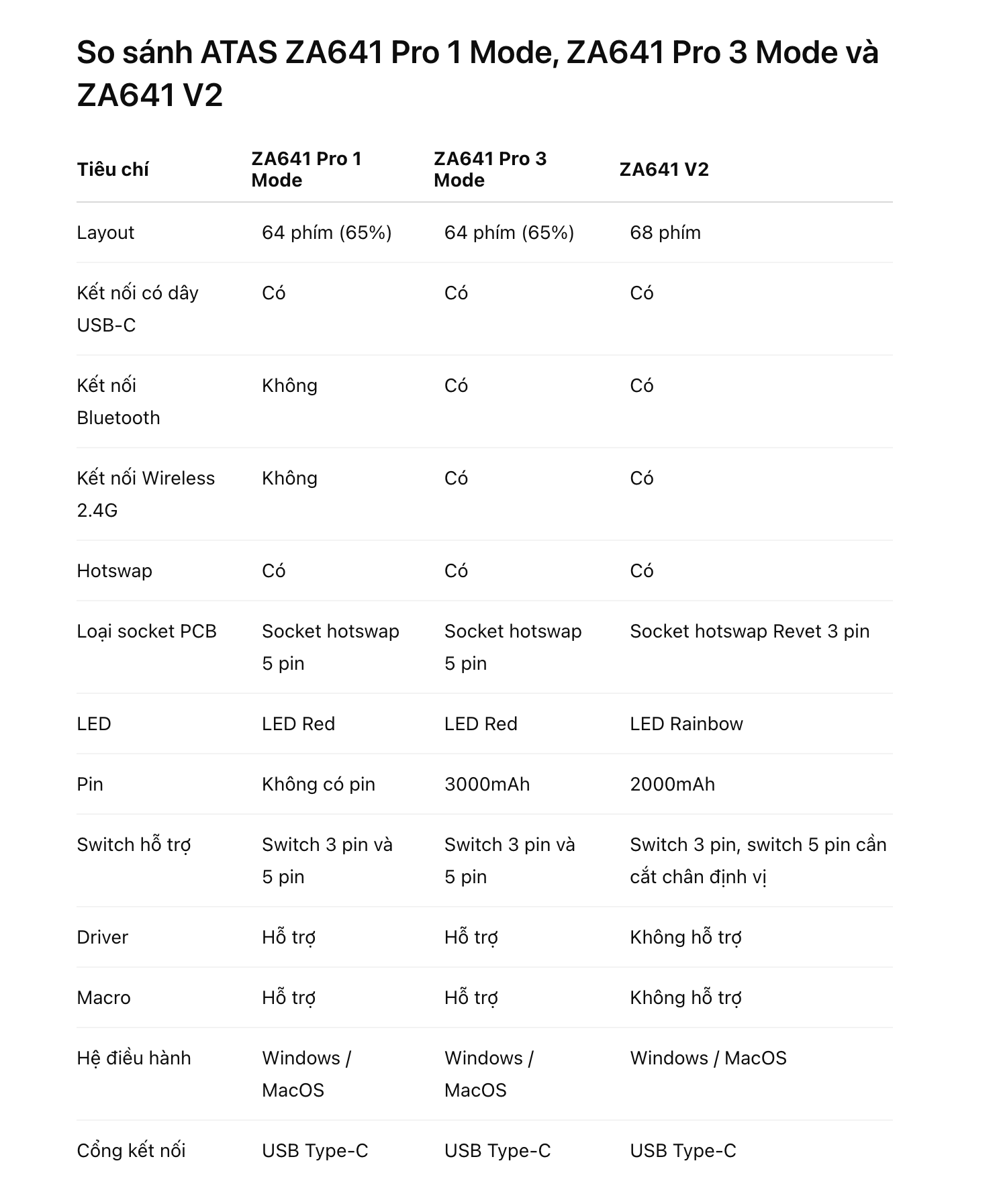 So sánh ATAS ZA641 Pro 1 Mode, ZA641 Pro 3 Mode và ZA641 V2

| Tiêu chí | ZA641 Pro 1 Mode | ZA641 Pro 3 Mode | ZA641 V2 |
|---|---|---|---|
| Layout | 64 phím (65%) | 64 phím (65%) | 68 phím |
| Kết nối có dây USB-C | Có | Có | Có |
| Kết nối Bluetooth | Không | Có | Có |
| Kết nối Wireless 2.4G | Không | Có | Có |
| Hotswap | Có | Có | Có |
| Loại socket PCB | Socket hotswap 5 pin | Socket hotswap 5 pin | Socket hotswap Revet 3 pin |
| LED | LED Red | LED Red | LED Rainbow |
| Pin | Không có pin | 3000mAh | 2000mAh |
| Switch hỗ trợ | Switch 3 pin và 5 pin | Switch 3 pin và 5 pin | Switch 3 pin, switch 5 pin cần cắt chân định vị |
| Driver | Hỗ trợ | Hỗ trợ | Không hỗ trợ |
| Macro | Hỗ trợ | Hỗ trợ | Không hỗ trợ |
| Hệ điều hành | Windows / MacOS | Windows / MacOS | Windows / MacOS |
| Cổng kết nối | USB Type-C | USB Type-C | USB Type-C |